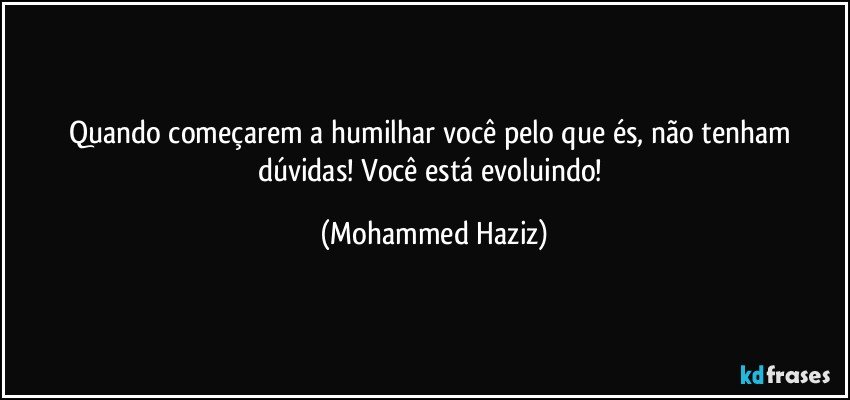 Quando começarem a humilhar você pelo que és, não tenham dúvidas! Você está evoluindo!

(Mohammed Haziz)

kdfrases